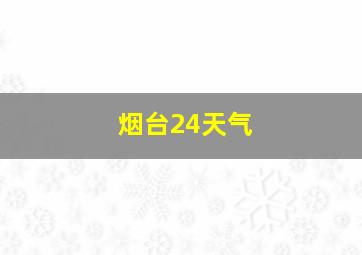 烟台24天气